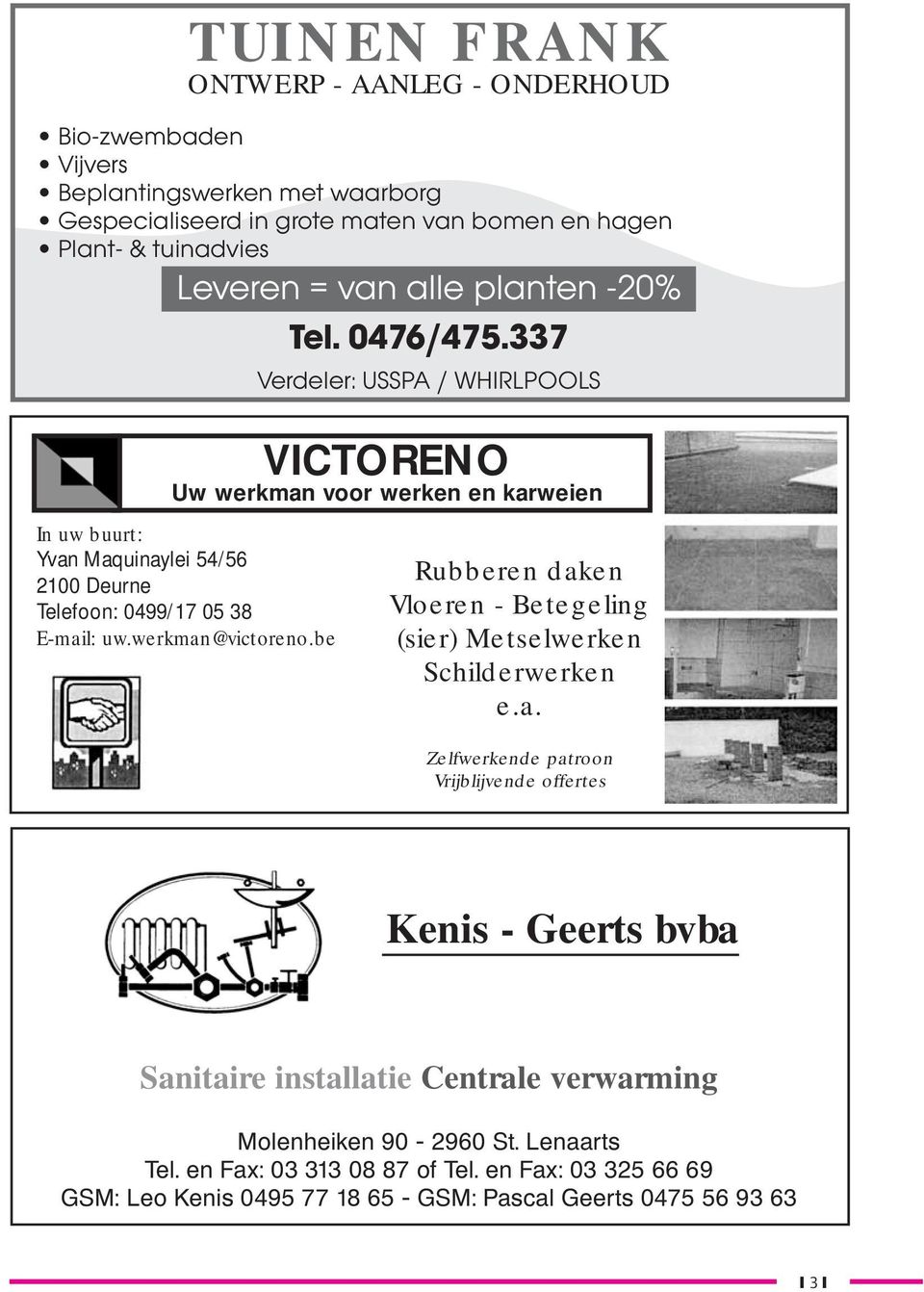 TUINEN FRANK
ONTWERP - AANLEG - ONDERHOUD

• Bio-zwembaden
• Vijvers
• Beplantingswerken met waarborg
• Gespecialiseerd in grote maten van bomen en hagen
• Plant- & tuinadvies

Leveren = van alle planten -20%

Tel. 0476/475.337

Verdeler: USSPA / WHIRLPOOLS

VICTORENO
Uw werkman voor werken en karweien

In uw buurt:
Yvan Maquinaylei 54/56
2100 Deurne
Telefoon: 0499/17 05 38
E-mail: uw.werkman@victoreno.be

Rubberen daken
Vloeren - Betegeling
(sier) Metselwerken
Schilderwerken
e.a.

Zelfwerkende patroon
Vrijblijvende offertes

Kenis - Geerts bvba

Sanitaire installatie Centrale verwarming

Molenheiken 90 - 2960 St. Lenaarts
Tel. en Fax: 03 313 08 87 of Tel. en Fax: 03 325 66 69
GSM: Leo Kenis 0495 77 18 65 - GSM: Pascal Geerts 0475 56 93 63

3